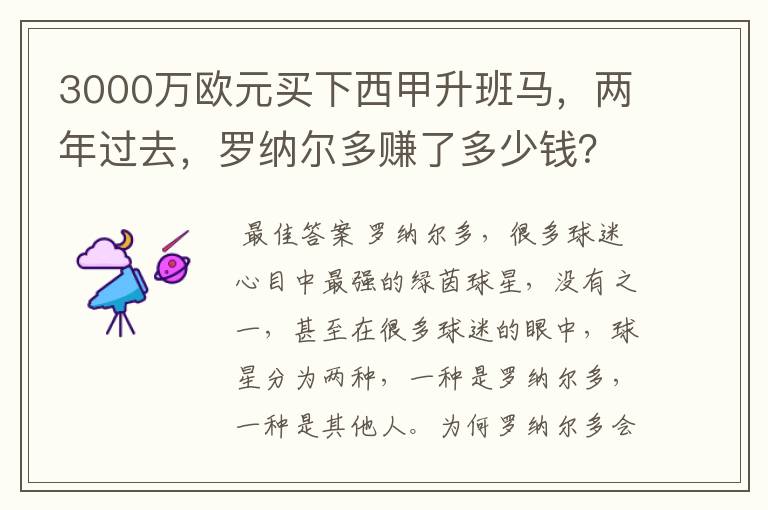 3000万欧元买下西甲升班马，两年过去，罗纳尔多赚了多少钱？

最佳答案 罗纳尔多，很多球迷心目中最强的绿茵球星，没有之一，甚至在很多球迷的眼中，球星分为两种，一种是罗纳尔多，一种是其他人。为何罗纳尔多会